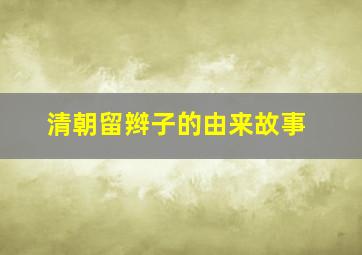 清朝留辫子的由来故事